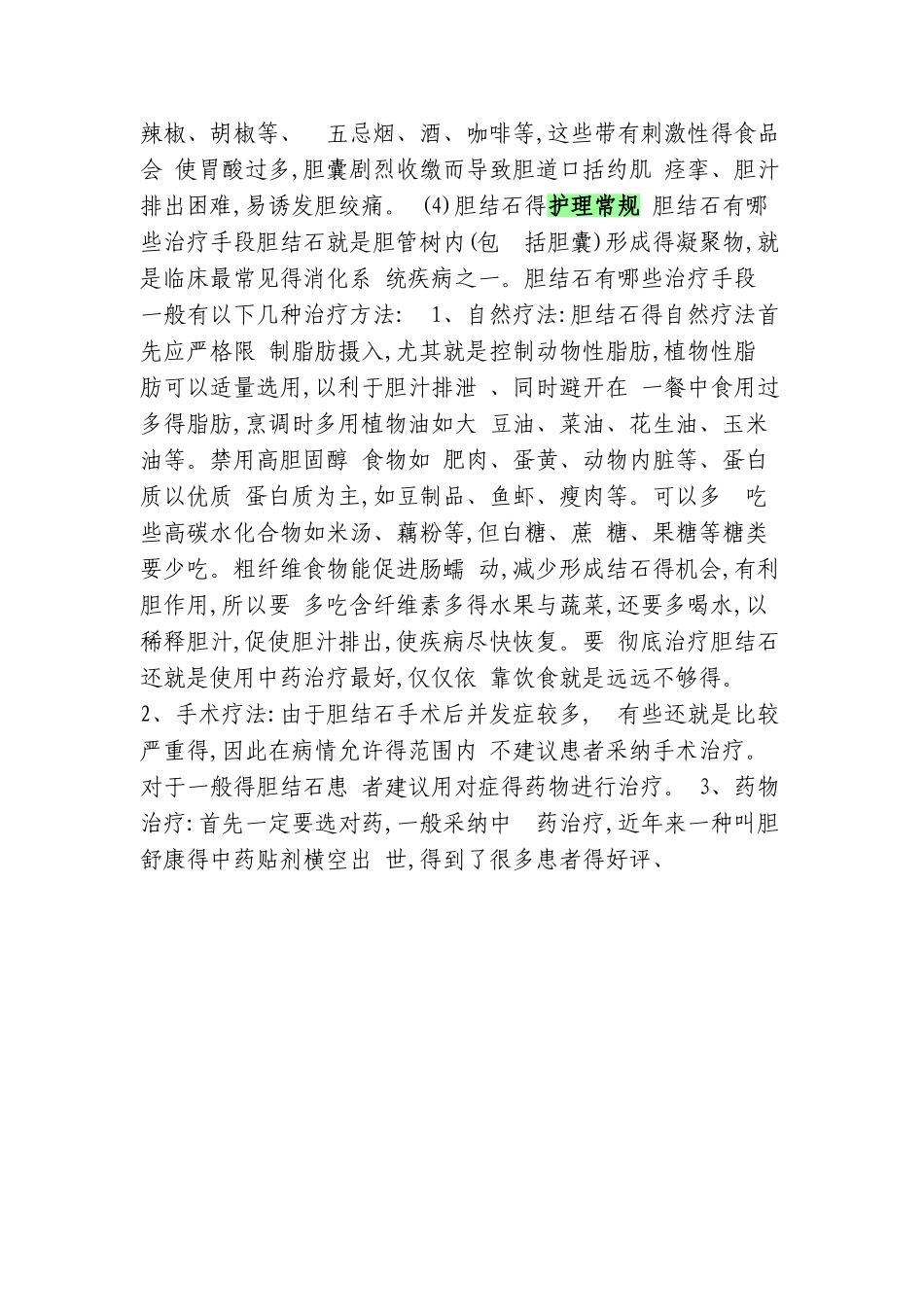 辣椒、胡椒等、 五忌烟、酒、咖啡等,这些带有刺激性得食品会 使胃酸过多,胆囊剧烈收缴而导致胆道口括约肌 痉挛、胆汁排出困难,易诱发胆绞痛。 (4)胆结石得护理常规 胆结石有哪些治疗手段胆结石就是胆管树内(包 括胆囊)形成得凝聚物,就是临床最常见得消化系 统疾病之一。胆结石有哪些治疗手段 一般有以下几种治疗方法: 1、自然疗法:胆结石得自然疗法首先应严格限 制脂肪摄入,尤其就是控制动物性脂肪,植物性脂肪可以适量选用,以利于胆汁排泄 、同时避开在 一餐中食用过多得脂肪,烹调时多用植物油如大 豆油、菜油、花生油、玉米油等。禁用高胆固醇 食物如 肥肉、蛋黄、动物内脏等、蛋白质以优质 蛋白质为主,如豆制品、鱼虾、瘦肉等。可以多 吃些高碳水化合物如米汤、藕粉等,但白糖、蔗 糖、果糖等糖类要少吃。粗纤维食物能促进肠蠕 动,减少形成结石得机会,有利胆作用,所以要 多吃含纤维素多得水果与蔬菜,还要多喝水,以稀释胆汁,促使胆汁排出,使疾病尽快恢复。要 彻底治疗胆结石还就是使用中药治疗最好,仅仅依 靠饮食就是远远不够得。
2、手术疗法:由于胆结石手术后并发症较多, 有些还就是比较严重得,因此在病情允许得范围内 不建议患者采纳手术治疗。对于一般得胆结石患 者建议用对症得药物进行治疗。 3、药物治疗:首先一定要选对药,一般采纳中 药治疗,近年来一种叫胆舒康得中药贴剂横空出 世,得到了很多患者得好评、